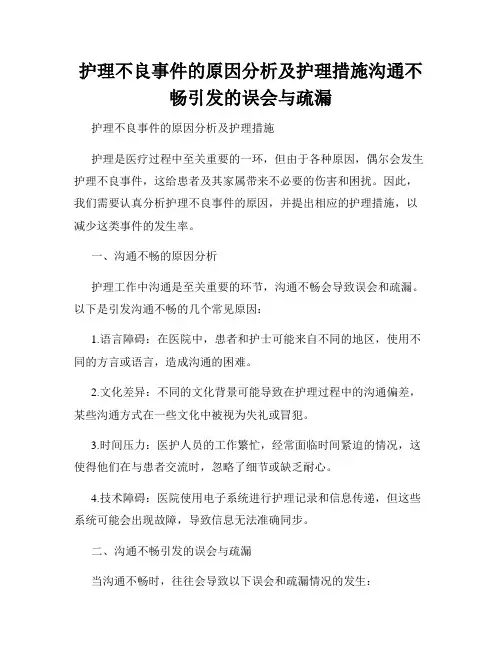 护理不良事件的原因分析及护理措施沟通不畅引发的误会与疏漏

护理不良事件的原因分析及护理措施

护理是医疗过程中至关重要的一环，但由于各种原因，偶尔会发生护理不良事件，这给患者及其家属带来不必要的伤害和困扰。因此，我们需要认真分析护理不良事件的原因，并提出相应的护理措施，以减少这类事件的发生率。

一、沟通不畅的原因分析

护理工作中沟通是至关重要的环节，沟通不畅会导致误会和疏漏。以下是引发沟通不畅的几个常见原因：

1.语言障碍：在医院中，患者和护士可能来自不同的地区，使用不同的方言或语言，造成沟通的困难。

2.文化差异：不同的文化背景可能导致在护理过程中的沟通偏差，某些沟通方式在一些文化中被视为失礼或冒犯。

3.时间压力：医护人员的工作繁忙，经常面临时间紧迫的情况，这使得他们在与患者交流时，忽略了细节或缺乏耐心。

4.技术障碍：医院使用电子系统进行护理记录和信息传递，但这些系统可能会出现故障，导致信息无法准确同步。

二、沟通不畅引发的误会与疏漏

当沟通不畅时，往往会导致以下误会和疏漏情况的发生：